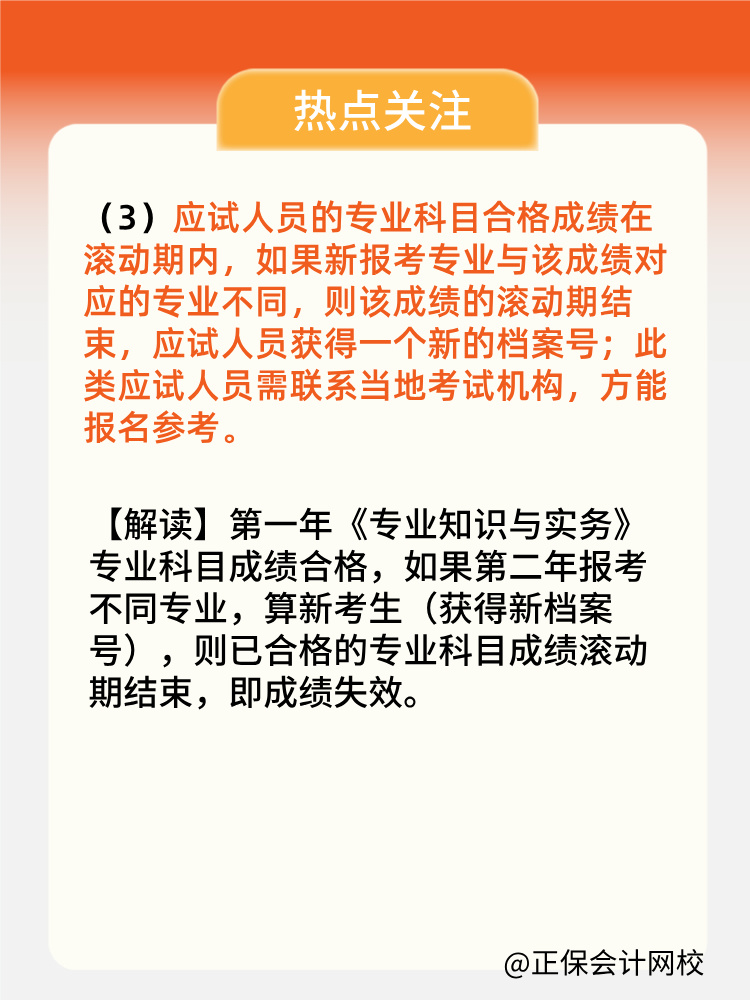 热点关注

（3）应试人员的专业科目合格成绩在滚动期内，如果新报考专业与该成绩对应的专业不同，则该成绩的滚动期结束，应试人员获得一个新的档案号；此类应试人员需联系当地考试机构，方能报名参考。

【解读】第一年《专业知识与实务》专业科目成绩合格，如果第二年报考不同专业，算新考生（获得新档案号），则已合格的专业科目成绩滚动期结束，即成绩失效。

@正保会计网校